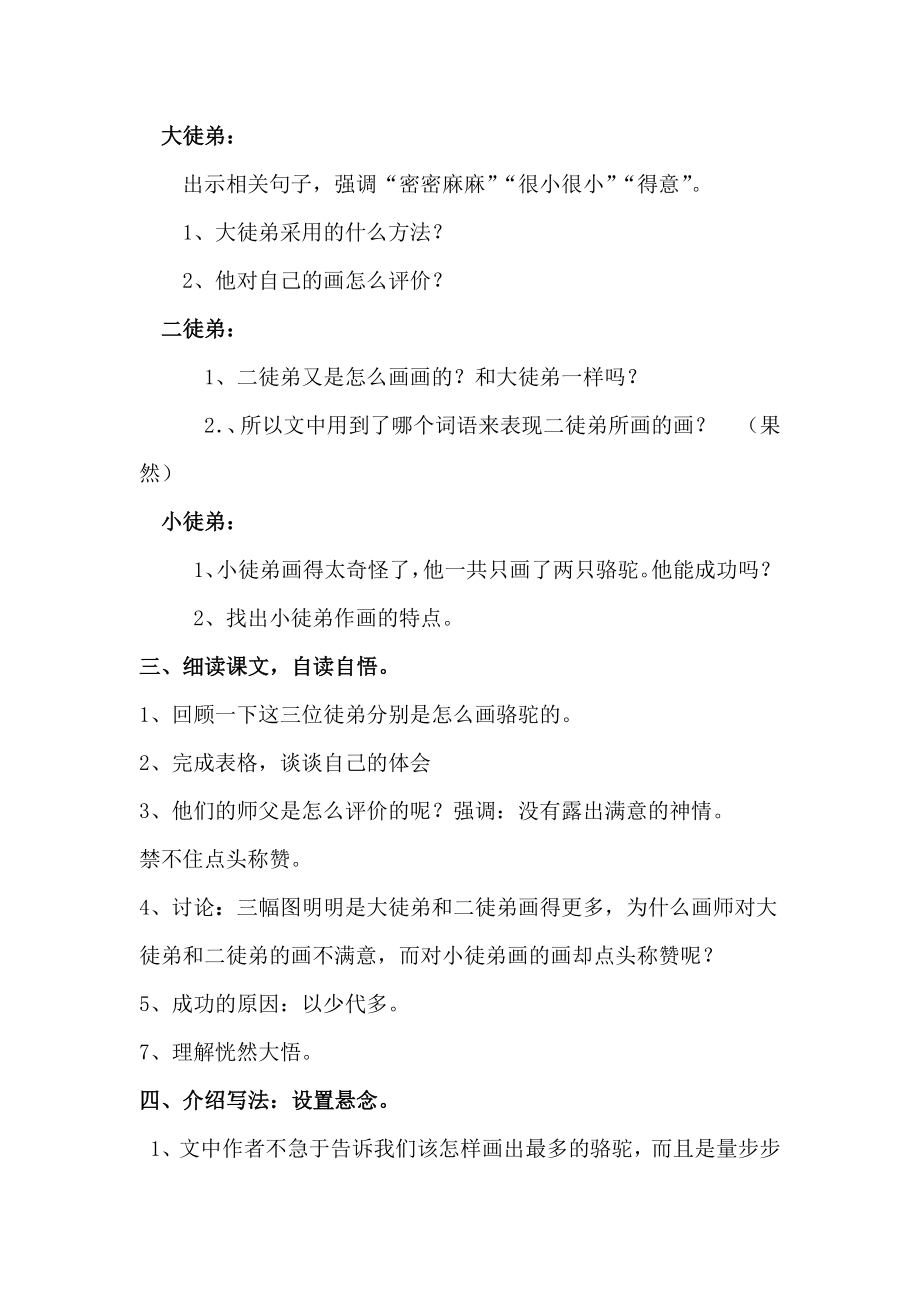 大徒弟：

出示相关句子，强调“密密麻麻”“很小很小”“得意”。

1、大徒弟采用的什么方法？

2、他对自己的画怎么评价？

二徒弟：

1、二徒弟又是怎么画画的？和大徒弟一样吗？

2.、所以文中用到了哪个词语来表现二徒弟所画的画？ （果然）

小徒弟：

1、小徒弟画得太奇怪了，他一共只画了两只骆驼。他能成功吗？

2、找出小徒弟作画的特点。

三、细读课文，自读自悟。

1、回顾一下这三位徒弟分别是怎么画骆驼的。

2、完成表格，谈谈自己的体会

3、他们的师父是怎么评价的呢？强调：没有露出满意的神情。

禁不住点头称赞。

4、讨论：三幅图明明是大徒弟和二徒弟画得更多，为什么画师对大徒弟和二徒弟的画不满意，而对小徒弟画的画却点头称赞呢？

5、成功的原因：以少代多。

7、理解恍然大悟。

四、介绍写法：设置悬念。

1、文中作者不急于告诉我们该怎样画出最多的骆驼，而且是量步步